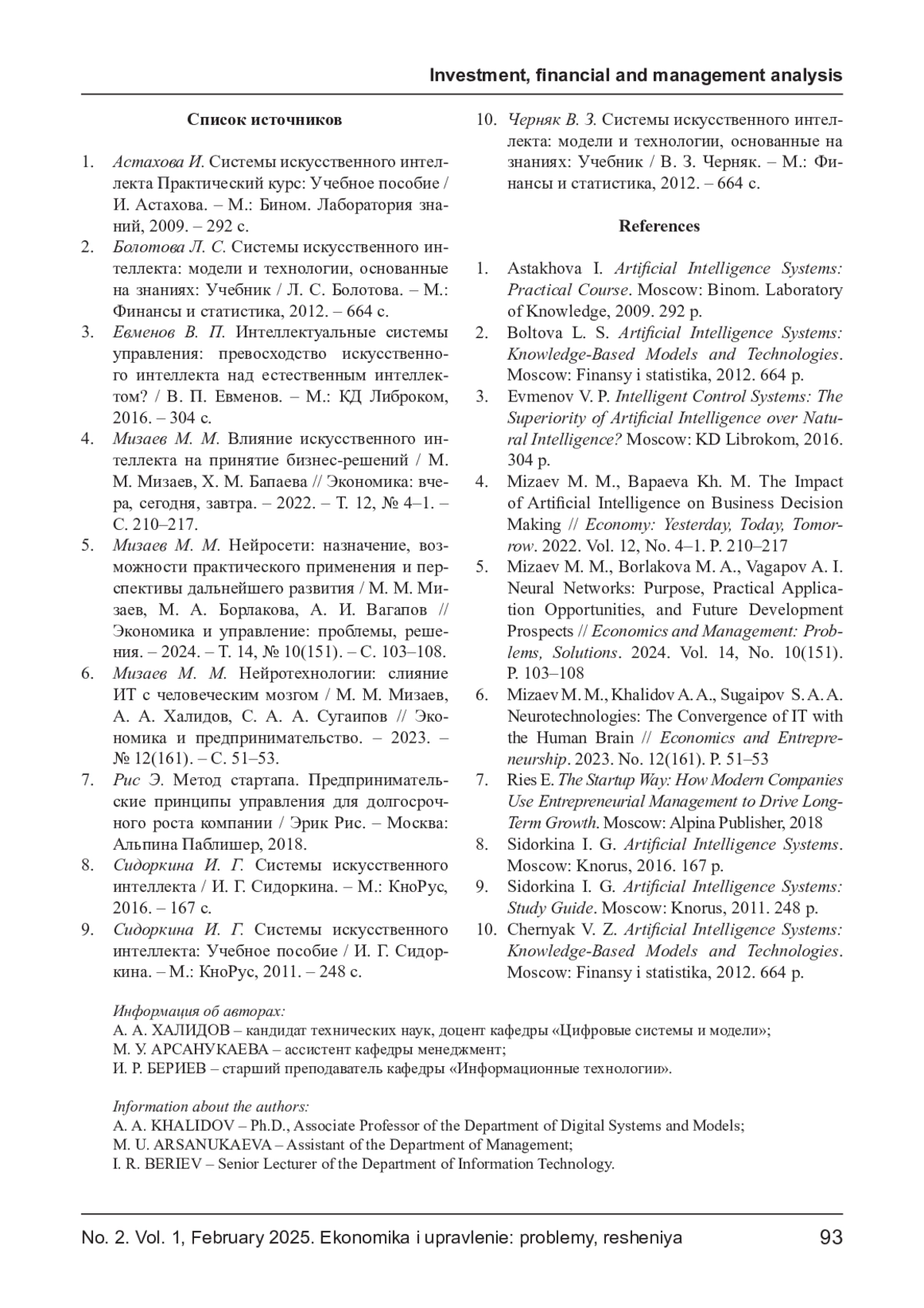 Investment, financial and management analysis

Список источников

1. Астахова И. Системы искусственного интеллекта Практический курс: Учебное пособие / И. Астахова. – М.: Бином. Лаборатория знаний, 2009. – 292 с.
2. Болотова Л. С. Системы искусственного интеллекта: модели и технологии, основанные на знаниях: Учебник / Л. С. Болотова. – М.: Финансы и статистика, 2012. – 664 с.
3. Евменов В. П. Интеллектуальные системы управления: превосходство искусственного интеллекта над естественным интеллектом? / В. П. Евменов. – М.: КД Либроком, 2016. – 304 с.
4. Мизаев М. М. Влияние искусственного интеллекта на принятие бизнес-решений / М. М. Мизаев, Х. М. Бапаева // Экономика: вчера, сегодня, завтра. – 2022. – Т. 12, № 4–1. – С. 210–217.
5. Мизаев М. М. Нейросети: назначение, возможности практического применения и перспективы дальнейшего развития / М. М. Мизаев, М. А. Борлакова, А. И. Вагапов // Экономика и управление: проблемы, решения. – 2024. – Т. 14, № 10(151). – С. 103–108.
6. Мизаев М. М. Нейротехнологии: слияние ИТ с человеческим мозгом / М. М. Мизаев, А. А. Халидов, С. А. А. Сугаипов // Экономика и предпринимательство. – 2023. – № 12(161). – С. 51–53.
7. Рис Э. Метод стартапа. Предпринимательские принципы управления для долгосрочного роста компании / Эрик Рис. – Москва: Альпина Паблишер, 2018.
8. Сидоркина И. Г. Системы искусственного интеллекта / И. Г. Сидоркина. – М.: КноРус, 2016. – 167 с.
9. Сидоркина И. Г. Системы искусственного интеллекта: Учебное пособие / И. Г. Сидоркина. – М.: КноРус, 2011. – 248 с.
10. Черняк В. З. Системы искусственного интеллекта: модели и технологии, основанные на знаниях: Учебник / В. З. Черняк. – М.: Финансы и статистика, 2012. – 664 с.

References

1. Astakhova I. Artificial Intelligence Systems: Practical Course. Moscow: Binom. Laboratory of Knowledge, 2009. 292 p.
2. Boltova L. S. Artificial Intelligence Systems: Knowledge-Based Models and Technologies. Moscow: Finansy i statistika, 2012. 664 p.
3. Evmenov V. P. Intelligent Control Systems: The Superiority of Artificial Intelligence over Natural Intelligence? Moscow: KD Librokom, 2016. 304 p.
4. Mizaev M. M., Bapaeva Kh. M. The Impact of Artificial Intelligence on Business Decision Making // Economy: Yesterday, Today, Tomorrow. 2022. Vol. 12, No. 4–1. P. 210–217
5. Mizaev M. M., Borlakova M. A., Vagapov A. I. Neural Networks: Purpose, Practical Application Opportunities, and Future Development Prospects // Economics and Management: Problems, Solutions. 2024. Vol. 14, No. 10(151). P. 103–108
6. Mizaev M. M., Khalidov A. A., Sugaipov S. A. A. Neurotechnologies: The Convergence of IT with the Human Brain // Economics and Entrepreneurship. 2023. No. 12(161). P. 51–53
7. Ries E. The Startup Way: How Modern Companies Use Entrepreneurial Management to Drive Long-Term Growth. Moscow: Alpina Publisher, 2018
8. Sidorkina I. G. Artificial Intelligence Systems. Moscow: Knorus, 2016. 167 p.
9. Sidorkina I. G. Artificial Intelligence Systems: Study Guide. Moscow: Knorus, 2011. 248 p.
10. Chernyak V. Z. Artificial Intelligence Systems: Knowledge-Based Models and Technologies. Moscow: Finansy i statistika, 2012. 664 p.

Информация об авторах:
А. А. ХАЛИДОВ – кандидат технических наук, доцент кафедры «Цифровые системы и модели»;
М. У. АРСАНУКАЕВА – ассистент кафедры менеджмент;
И. Р. БЕРИЕВ – старший преподаватель кафедры «Информационные технологии».

Information about the authors:
A. A. KHALIDOV – Ph.D., Associate Professor of the Department of Digital Systems and Models;
M. U. ARSANUKAEVA – Assistant of the Department of Management;
I. R. BERIEV – Senior Lecturer of the Department of Information Technology.

No. 2. Vol. 1, February 2025. Ekonomika i upravlenie: problemy, resheniya 93